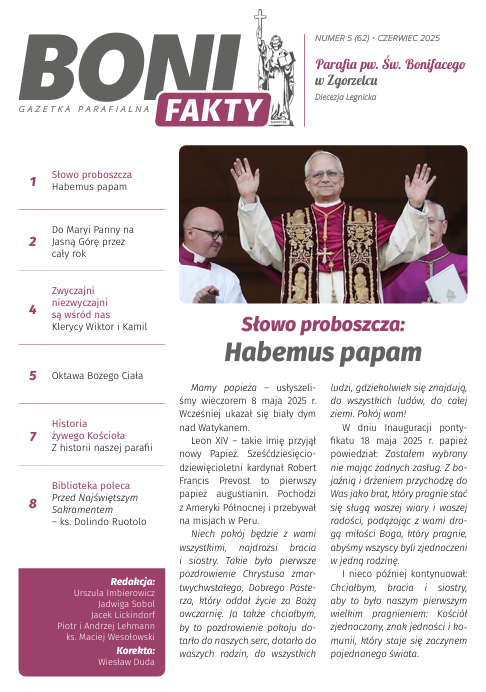 BONI FAKTY
GAZETKA PARAFIALNA

NUMER 5 (62) • CZERWIEC 2025

Parafia pw. Św. Bonifacego w Zgorzelcu
Diecezja Legnicka

1 Słowo proboszcza
Habemus papam

2 Do Maryi Panny na Jasną Górę przez cały rok

4 Zwyczajni niezwyczajni są wśród nas
Klerycy Wiktor i Kamil

5 Oktawa Bożego Ciała

7 Historia żywego Kościoła
Z historii naszej parafii

8 Biblioteka poleca
Przed Najświętszym Sakramentem
– ks. Dolindo Ruotolo

Redakcja:
Urszula Imbierowicz
Jadwiga Sobol
Jacek Lickindorf
Piotr i Andrzej Lehmann
ks. Maciej Wesołowski
Korekta:
Wiesław Duda

Słowo proboszcza:
Habemus papam

Mamy papieża – usłyszeliśmy wieczorem 8 maja 2025 r. Wcześniej ukazał się biały dym nad Watykanem.

Leon XIV – takie imię przyjął nowy Papież. Sześćdziesięciodziewięcioletni kardynał Robert Francis Prevost to pierwszy papież augustianin. Pochodzi z Ameryki Północnej i przebywał na misjach w Peru.

Niech pokój będzie z wami wszystkimi, najdrożsi bracia i siostry. Takie było pierwsze pozdrowienie Chrystusa zmartwychwstałego, Dobrego Pasterza, który oddał życie za Bożą owczarnię. Ja także chciałbym, by to pozdrowienie pokoju dotarło do naszych serc, dotarło do waszych rodzin, do wszystkich ludzi, gdziekolwiek się znajdują, do wszystkich ludów, do całej ziemi. Pokój wam!

W dniu Inauguracji pontyfikatu 18 maja 2025 r. papież powiedział: Zostałem wybrany nie mając żadnych zasług. Z bojaźnią i drżeniem przychodzę do Was jako brat, który pragnie stać się sługą waszej wiary i waszej radości, podążając z wami drogą miłości Boga, który pragnie, abyśmy wszyscy byli zjednoczeni w jedną rodzinę.

I nieco później kontynuował: Chciałbym, bracia i siostry, aby to było naszym pierwszym wielkim pragnieniem: Kościół zjednoczony, znak jedności i komunii, który staje się zaczynem pojednanego świata.